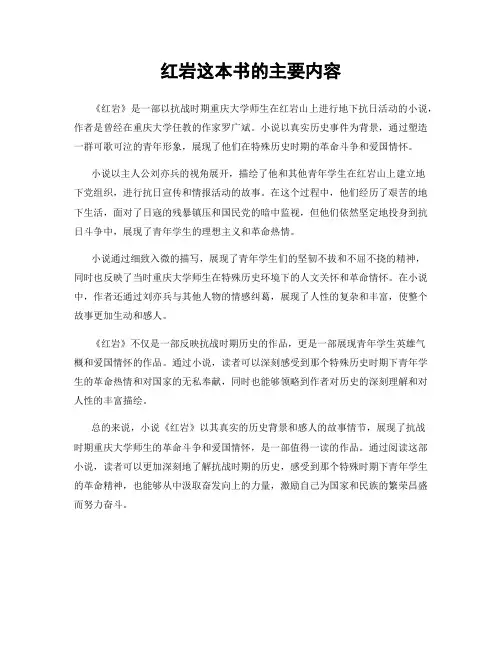 红岩这本书的主要内容

《红岩》是一部以抗战时期重庆大学师生在红岩山上进行地下抗日活动的小说，作者是曾经在重庆大学任教的作家罗广斌。小说以真实历史事件为背景，通过塑造一群可歌可泣的青年形象，展现了他们在特殊历史时期的革命斗争和爱国情怀。

小说以主人公刘亦兵的视角展开，描绘了他和其他青年学生在红岩山上建立地下党组织，进行抗日宣传和情报活动的故事。在这个过程中，他们经历了艰苦的地下生活，面对了日寇的残暴镇压和国民党的暗中监视，但他们依然坚定地投身到抗日斗争中，展现了青年学生的理想主义和革命热情。

小说通过细致入微的描写，展现了青年学生们的坚韧不拔和不屈不挠的精神，同时也反映了当时重庆大学师生在特殊历史环境下的人文关怀和革命情怀。在小说中，作者还通过刘亦兵与其他人物的情感纠葛，展现了人性的复杂和丰富，使整个故事更加生动和感人。

《红岩》不仅是一部反映抗战时期历史的作品，更是一部展现青年学生英雄气概和爱国情怀的作品。通过小说，读者可以深刻感受到那个特殊历史时期下青年学生的革命热情和对国家的无私奉献，同时也能够领略到作者对历史的深刻理解和对人性的丰富描绘。

总的来说，小说《红岩》以其真实的历史背景和感人的故事情节，展现了抗战时期重庆大学师生的革命斗争和爱国情怀，是一部值得一读的作品。通过阅读这部小说，读者可以更加深刻地了解抗战时期的历史，感受到那个特殊时期下青年学生的革命精神，也能够从中汲取奋发向上的力量，激励自己为国家和民族的繁荣昌盛而努力奋斗。